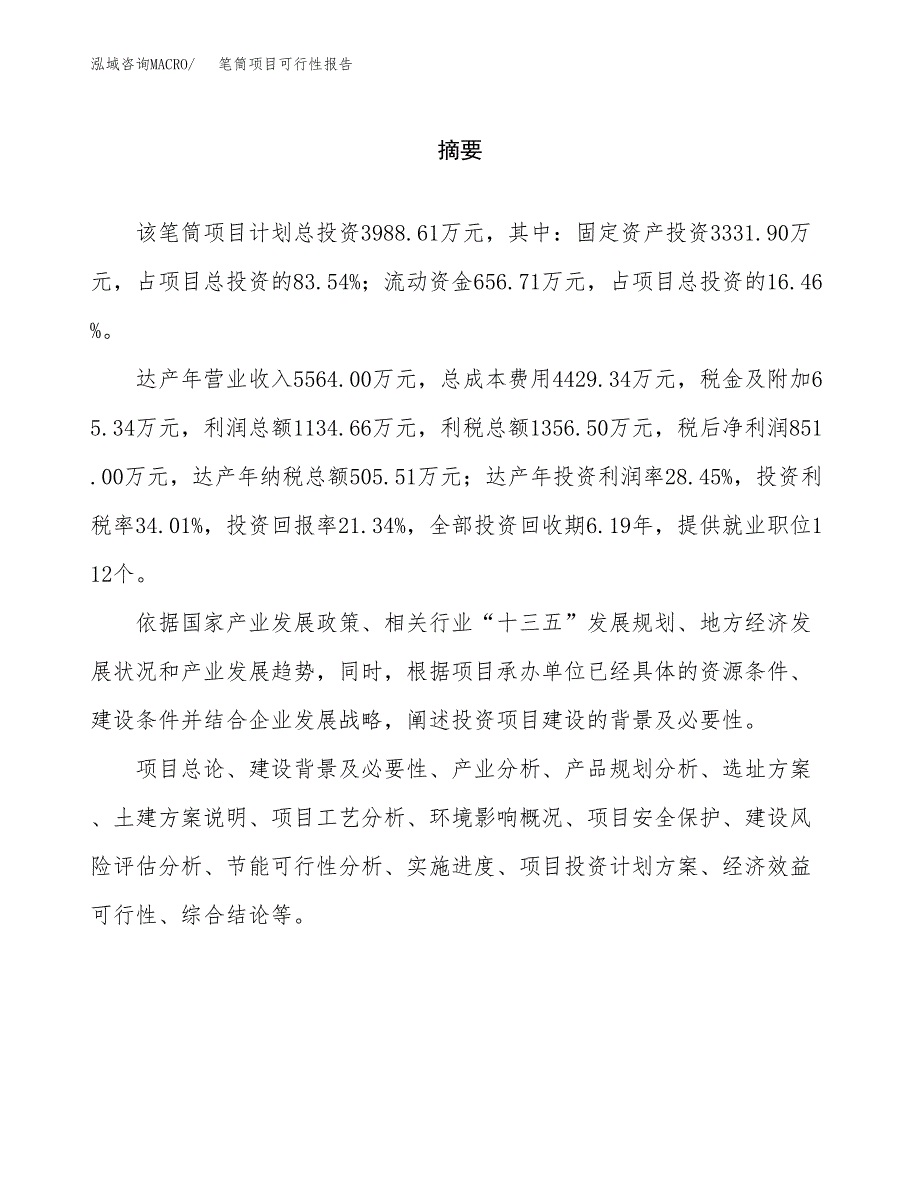 泓域咨询MACRO/　笔筒项目可行性报告

摘要

该笔筒项目计划总投资3988.61万元，其中：固定资产投资3331.90万元，占项目总投资的83.54%；流动资金656.71万元，占项目总投资的16.46%。

达产年营业收入5564.00万元，总成本费用4429.34万元，税金及附加65.34万元，利润总额1134.66万元，利税总额1356.50万元，税后净利润851.00万元，达产年纳税总额505.51万元；达产年投资利润率28.45%，投资利税率34.01%，投资回报率21.34%，全部投资回收期6.19年，提供就业职位112个。

依据国家产业发展政策、相关行业“十三五”发展规划、地方经济发展状况和产业发展趋势，同时，根据项目承办单位已经具体的资源条件、建设条件并结合企业发展战略，阐述投资项目建设的背景及必要性。

项目总论、建设背景及必要性、产业分析、产品规划分析、选址方案、土建方案说明、项目工艺分析、环境影响概况、项目安全保护、建设风险评估分析、节能可行性分析、实施进度、项目投资计划方案、经济效益可行性、综合结论等。